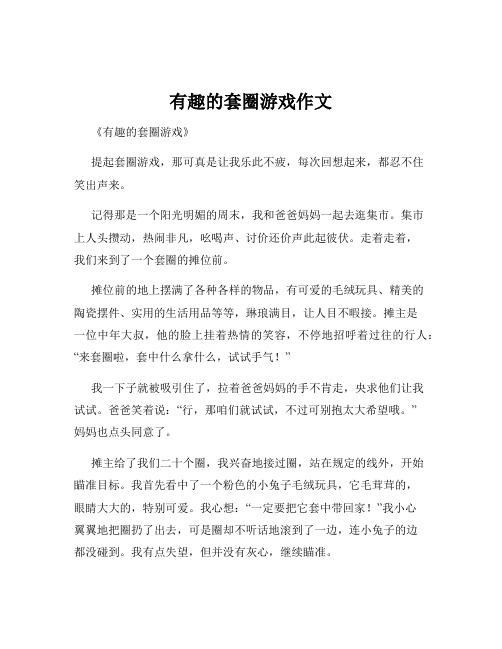 有趣的套圈游戏作文

《有趣的套圈游戏》

提起套圈游戏，那可真是让我乐此不疲，每次回想起来，都忍不住笑出声来。

记得那是一个阳光明媚的周末，我和爸爸妈妈一起去逛集市。集市上人头攒动，热闹非凡，吆喝声、讨价还价声此起彼伏。走着走着，我们来到了一个套圈的摊位前。

摊位前的地上摆满了各种各样的物品，有可爱的毛绒玩具、精美的陶瓷摆件、实用的生活用品等等，琳琅满目，让人目不暇接。摊主是一位中年大叔，他的脸上挂着热情的笑容，不停地招呼着过往的行人：“来套圈啦，套中什么拿什么，试试手气！”

我一下子就被吸引住了，拉着爸爸妈妈的手不肯走，央求他们让我试试。爸爸笑着说：“行，那咱们就试试，不过可别抱太大希望哦。”妈妈也点头同意了。

摊主给了我们二十个圈，我兴奋地接过圈，站在规定的线外，开始瞄准目标。我首先看中了一个粉色的小兔子毛绒玩具，它毛茸茸的，眼睛大大的，特别可爱。我心想：“一定要把它套中带回家！”我小心翼翼地把圈扔了出去，可是圈却不听话地滚到了一边，连小兔子的边都没碰到。我有点失望，但并没有灰心，继续瞄准。